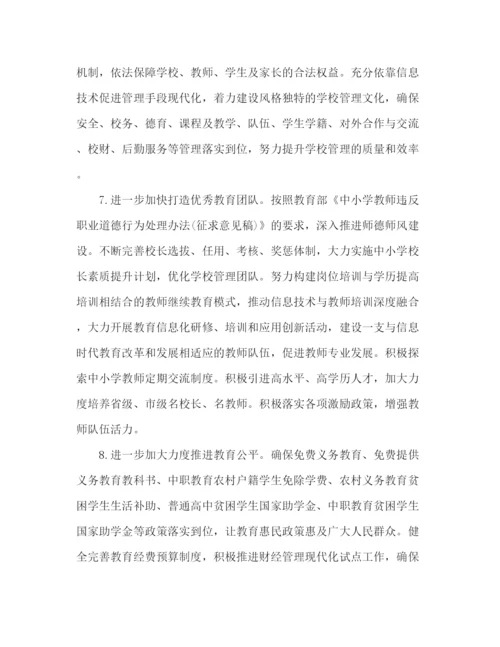 机制，依法保障学校、教师、学生及家长的合法权益。充分依靠信息技术促进管理手段现代化，着力建设风格独特的学校管理文化，确保安全、校务、德育、课程及教学、队伍、学生学籍、对外合作与交流、校财、后勤服务等管理落实到位，努力提升学校管理的质量和效率。

7.进一步加快打造优秀教育团队。按照教育部《中小学教师违反职业道德行为处理办法(征求意见稿)》的要求，深入推进师德师风建设。不断完善校长选拔、任用、考核、奖惩体制，大力实施中小学校长素质提升计划，优化学校管理团队。努力构建岗位培训与学历提高培训相结合的教师继续教育模式，推动信息技术与教师培训深度融合，大力开展教育信息化研修、培训和应用创新活动，建设一支与信息时代教育改革和发展相适应的教师队伍，促进教师专业发展。积极探索中小学教师定期交流制度。积极引进高水平、高学历人才，加大力度培养省级、市级名校长、名教师。积极落实各项激励政策，增强教师队伍活力。

8.进一步加大力度推进教育公平。确保免费义务教育、免费提供义务教育教科书、中职教育农村户籍学生免除学费、农村义务教育贫困学生生活补助、普通高中贫困学生国家助学金、中职教育贫困学生国家助学金等政策落实到位，让教育惠民政策惠及广大人民群众。健全完善教育经费预算制度，积极推进财经管理现代化试点工作，确保